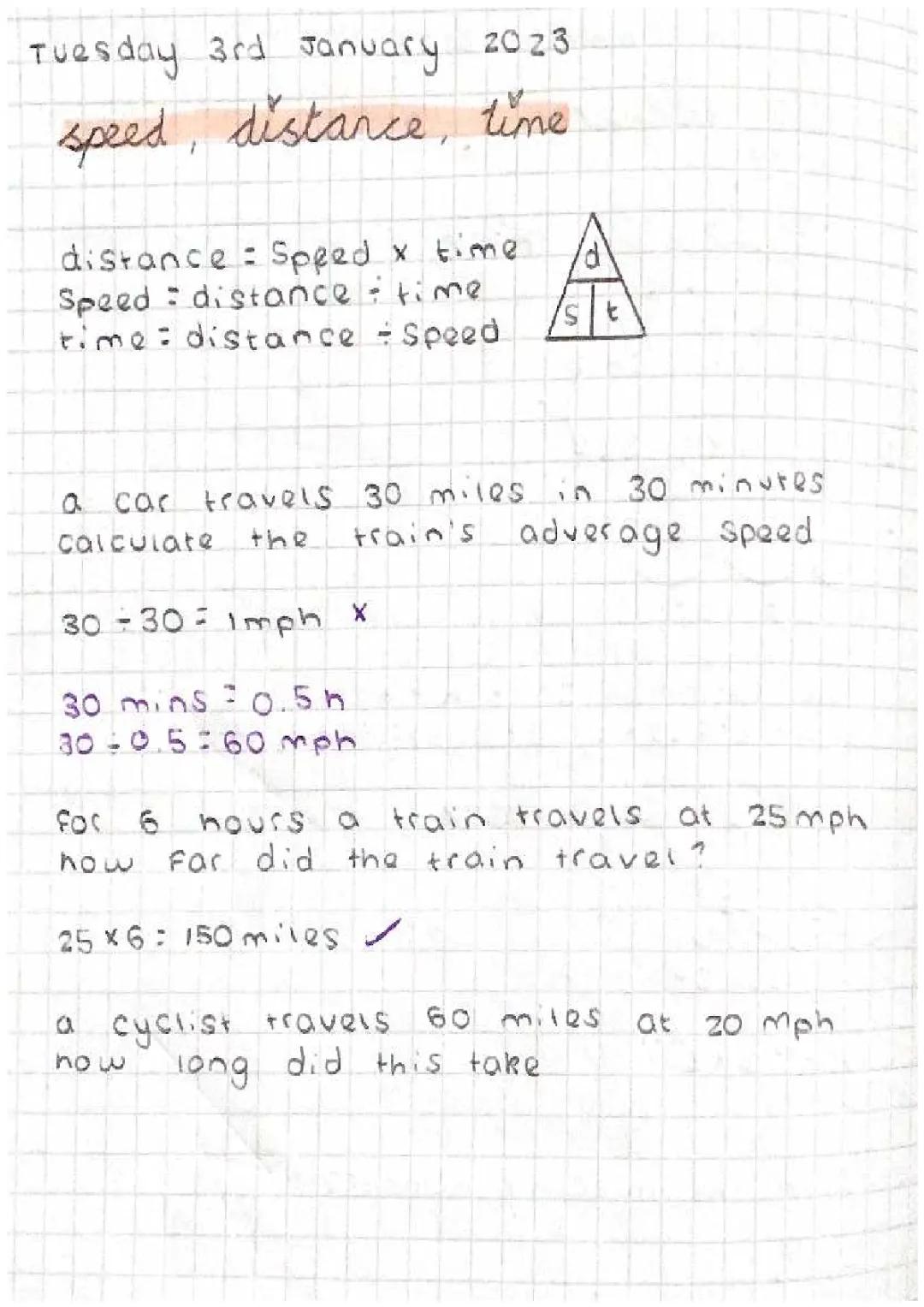 Tuesday 3rd January 2023

speed, distance, time

distance = Speed x time
Speed = distance ÷ time
time = distance ÷ Speed

d
s t

a car travels 30 miles in 30 minutes calculate the train's adverage speed

30 ÷ 30 = 1mph x

30 mins = 0.5 h
30 ÷ 0.5 = 60 mph

for 6 hours a train travels at 25 mph how far did the train travel?

25 x 6 = 150 miles ✓

a cyclist travels 60 miles at 20 mph how long did this take